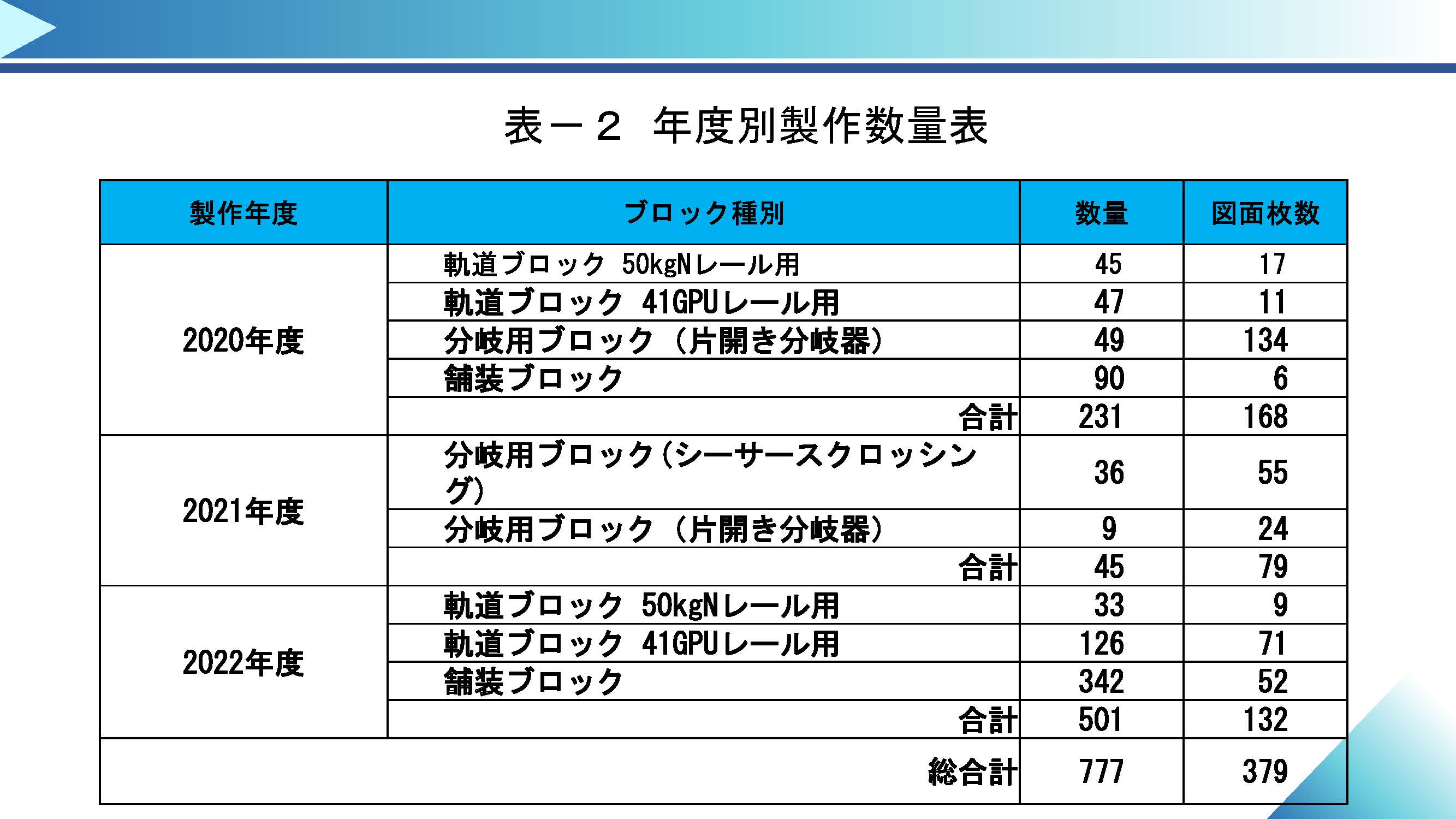 表－２　年度別製作数量表

| 製作年度 | ブロック種別 | 数量 | 図面枚数 |
|---|---|---|---|
| 2020年度 | 軌道ブロック 50kgNレール用 | 45 | 17 |
| | 軌道ブロック 41GPUレール用 | 47 | 11 |
| | 分岐用ブロック（片開き分岐器） | 49 | 134 |
| | 舗装ブロック | 90 | 6 |
| | 合計 | 231 | 168 |
| 2021年度 | 分岐用ブロック(シーサースクロッシング) | 36 | 55 |
| | 分岐用ブロック（片開き分岐器） | 9 | 24 |
| | 合計 | 45 | 79 |
| 2022年度 | 軌道ブロック 50kgNレール用 | 33 | 9 |
| | 軌道ブロック 41GPUレール用 | 126 | 71 |
| | 舗装ブロック | 342 | 52 |
| | 合計 | 501 | 132 |
| 総合計 | | 777 | 379 |